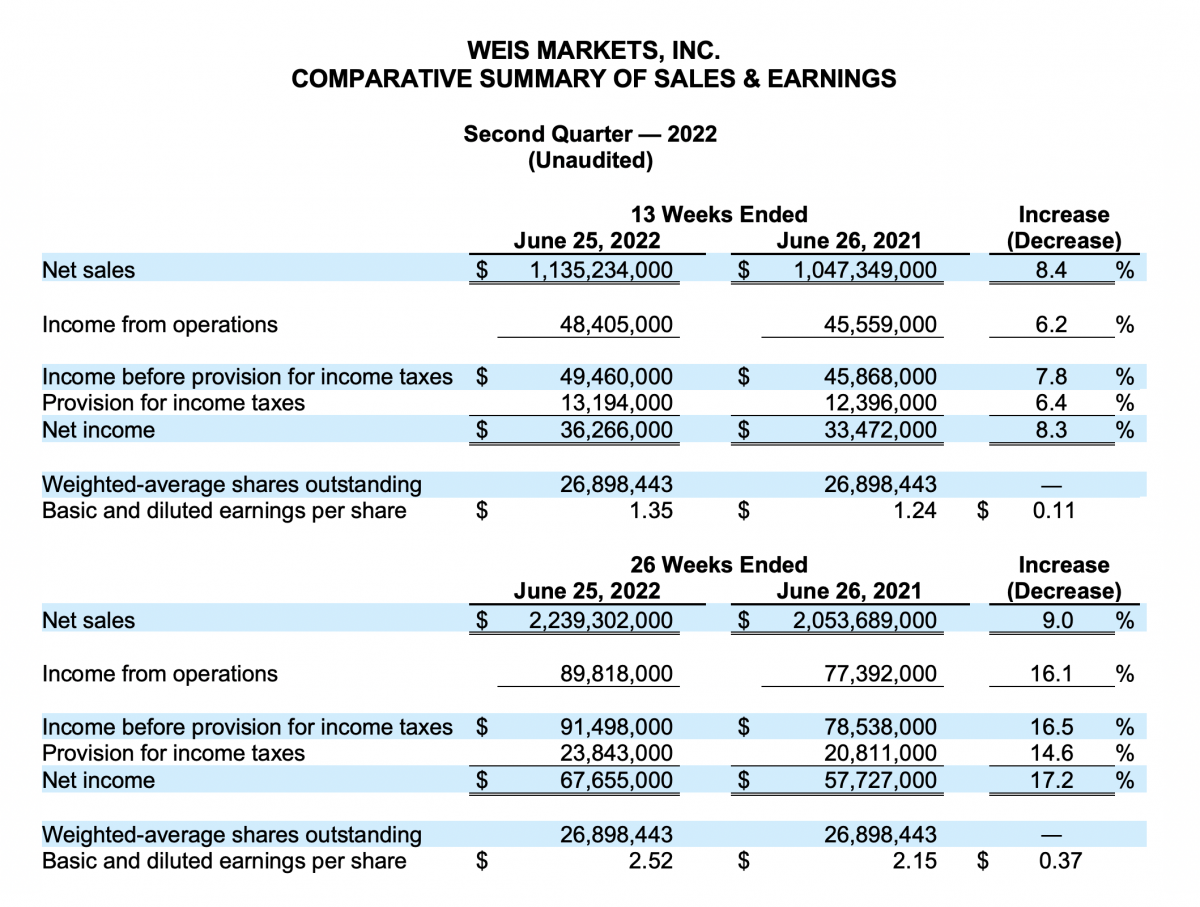 WEIS MARKETS, INC.
COMPARATIVE SUMMARY OF SALES & EARNINGS

Second Quarter — 2022
(Unaudited)

|  | 13 Weeks Ended June 25, 2022 | 13 Weeks Ended June 26, 2021 | Increase (Decrease) |
|---|---|---|---|
| Net sales | $ 1,135,234,000 | $ 1,047,349,000 | 8.4 % |
| Income from operations | 48,405,000 | 45,559,000 | 6.2 % |
| Income before provision for income taxes | $ 49,460,000 | $ 45,868,000 | 7.8 % |
| Provision for income taxes | 13,194,000 | 12,396,000 | 6.4 % |
| Net income | $ 36,266,000 | $ 33,472,000 | 8.3 % |
| Weighted-average shares outstanding | 26,898,443 | 26,898,443 | — |
| Basic and diluted earnings per share | $ 1.35 | $ 1.24 | $ 0.11 |

|  | 26 Weeks Ended June 25, 2022 | 26 Weeks Ended June 26, 2021 | Increase (Decrease) |
|---|---|---|---|
| Net sales | $ 2,239,302,000 | $ 2,053,689,000 | 9.0 % |
| Income from operations | 89,818,000 | 77,392,000 | 16.1 % |
| Income before provision for income taxes | $ 91,498,000 | $ 78,538,000 | 16.5 % |
| Provision for income taxes | 23,843,000 | 20,811,000 | 14.6 % |
| Net income | $ 67,655,000 | $ 57,727,000 | 17.2 % |
| Weighted-average shares outstanding | 26,898,443 | 26,898,443 | — |
| Basic and diluted earnings per share | $ 2.52 | $ 2.15 | $ 0.37 |